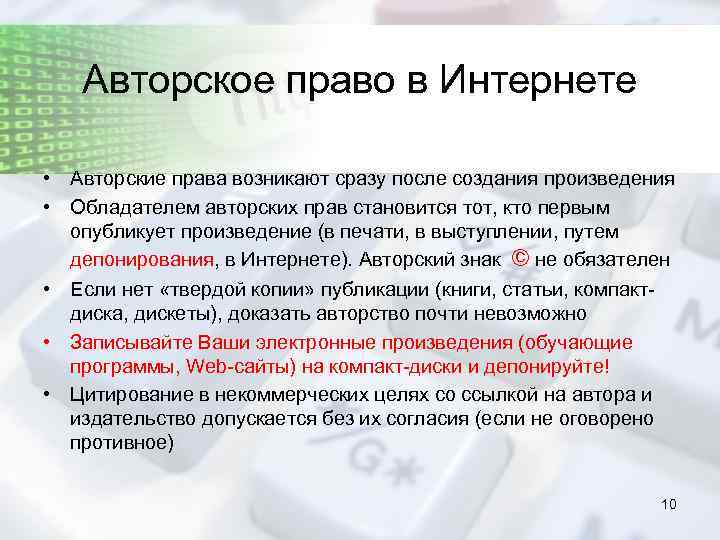 Авторское право в Интернете

• Авторские права возникают сразу после создания произведения
• Обладателем авторских прав становится тот, кто первым опубликует произведение (в печати, в выступлении, путем депонирования, в Интернете). Авторский знак © не обязателен
• Если нет «твердой копии» публикации (книги, статьи, компакт-диска, дискеты), доказать авторство почти невозможно
• Записывайте Ваши электронные произведения (обучающие программы, Web-сайты) на компакт-диски и депонируйте!
• Цитирование в некоммерческих целях со ссылкой на автора и издательство допускается без их согласия (если не оговорено противное)

10